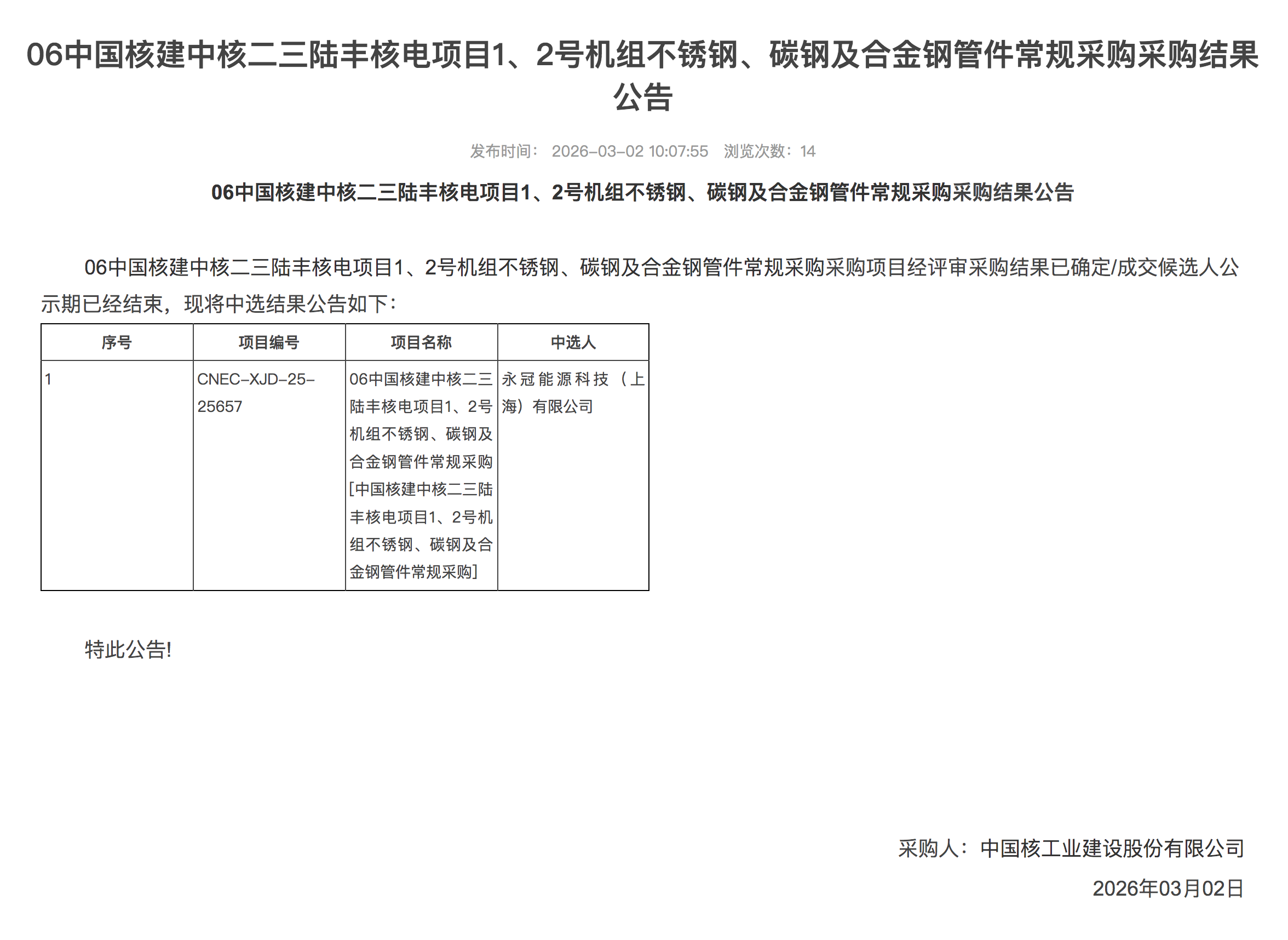 06中国核建中核二三陆丰核电项目1、2号机组不锈钢、碳钢及合金钢管件常规采购采购结果公告

发布时间： 2026-03-02 10:07:55 浏览次数：14

06中国核建中核二三陆丰核电项目1、2号机组不锈钢、碳钢及合金钢管件常规采购采购结果公告

06中国核建中核二三陆丰核电项目1、2号机组不锈钢、碳钢及合金钢管件常规采购采购项目经评审采购结果已确定/成交候选人公示期已经结束，现将中选结果公告如下：

| 序号 | 项目编号 | 项目名称 | 中选人 |
|---|---|---|---|
| 1 | CNEC-XJD-25-25657 | 06中国核建中核二三陆丰核电项目1、2号机组不锈钢、碳钢及合金钢管件常规采购[中国核建中核二三陆丰核电项目1、2号机组不锈钢、碳钢及合金钢管件常规采购] | 永冠能源科技（上海）有限公司 |

特此公告!

采购人：中国核工业建设股份有限公司

2026年03月02日